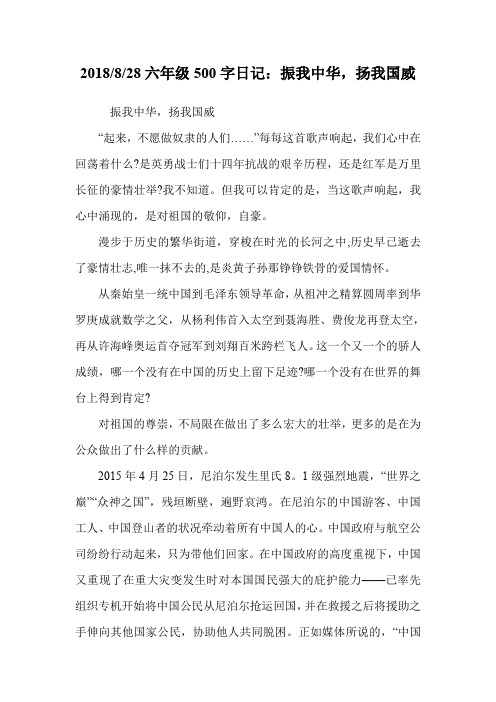 2018/8/28 六年级 500 字日记：振我中华，扬我国威

振我中华，扬我国威

“起来，不愿做奴隶的人们……”每每这首歌声响起，我们心中在回荡着什么?是英勇战士们十四年抗战的艰辛历程，还是红军是万里长征的豪情壮举?我不知道。但我可以肯定的是，当这歌声响起，我心中涌现的，是对祖国的敬仰，自豪。

漫步于历史的繁华街道，穿梭在时光的长河之中,历史早已逝去了豪情壮志,唯一抹不去的,是炎黄子孙那铮铮铁骨的爱国情怀。

从秦始皇一统中国到毛泽东领导革命，从祖冲之精算圆周率到华罗庚成就数学之父，从杨利伟首入太空到聂海胜、费俊龙再登太空，再从许海峰奥运首夺冠军到刘翔百米跨栏飞人。这一个又一个的骄人成绩，哪一个没有在中国的历史上留下足迹?哪一个没有在世界的舞台上得到肯定?

对祖国的尊崇，不局限在做出了多么宏大的壮举，更多的是在为公众做出了什么样的贡献。

2015 年 4 月 25 日，尼泊尔发生里氏 8。1 级强烈地震，“世界之巅”“众神之国”，残垣断壁，遍野哀鸿。在尼泊尔的中国游客、中国工人、中国登山者的状况牵动着所有中国人的心。中国政府与航空公司纷纷行动起来，只为带他们回家。在中国政府的高度重视下，中国又重现了在重大灾变发生时对本国国民强大的庇护能力——已率先组织专机开始将中国公民从尼泊尔抢运回国，并在救援之后将援助之手伸向其他国家公民，协助他人共同脱困。正如媒体所说的，“中国